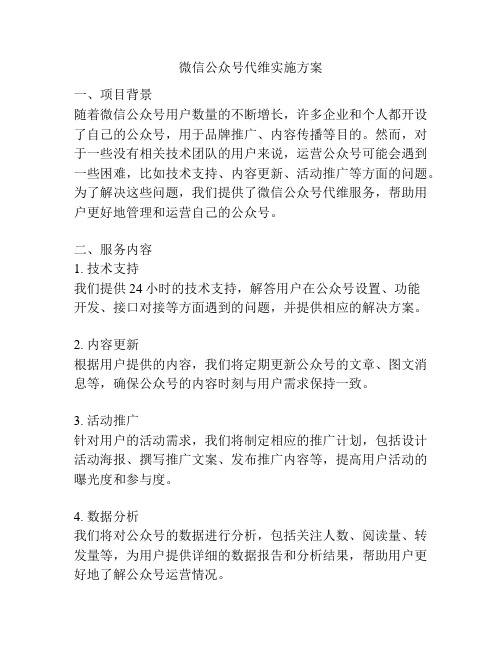 微信公众号代维实施方案

一、项目背景
随着微信公众号用户数量的不断增长，许多企业和个人都开设了自己的公众号，用于品牌推广、内容传播等目的。然而，对于一些没有相关技术团队的用户来说，运营公众号可能会遇到一些困难，比如技术支持、内容更新、活动推广等方面的问题。为了解决这些问题，我们提供了微信公众号代维服务，帮助用户更好地管理和运营自己的公众号。

二、服务内容
1. 技术支持
我们提供 24 小时的技术支持，解答用户在公众号设置、功能开发、接口对接等方面遇到的问题，并提供相应的解决方案。

2. 内容更新
根据用户提供的内容，我们将定期更新公众号的文章、图文消息等，确保公众号的内容时刻与用户需求保持一致。

3. 活动推广
针对用户的活动需求，我们将制定相应的推广计划，包括设计活动海报、撰写推广文案、发布推广内容等，提高用户活动的曝光度和参与度。

4. 数据分析
我们将对公众号的数据进行分析，包括关注人数、阅读量、转发量等，为用户提供详细的数据报告和分析结果，帮助用户更好地了解公众号运营情况。